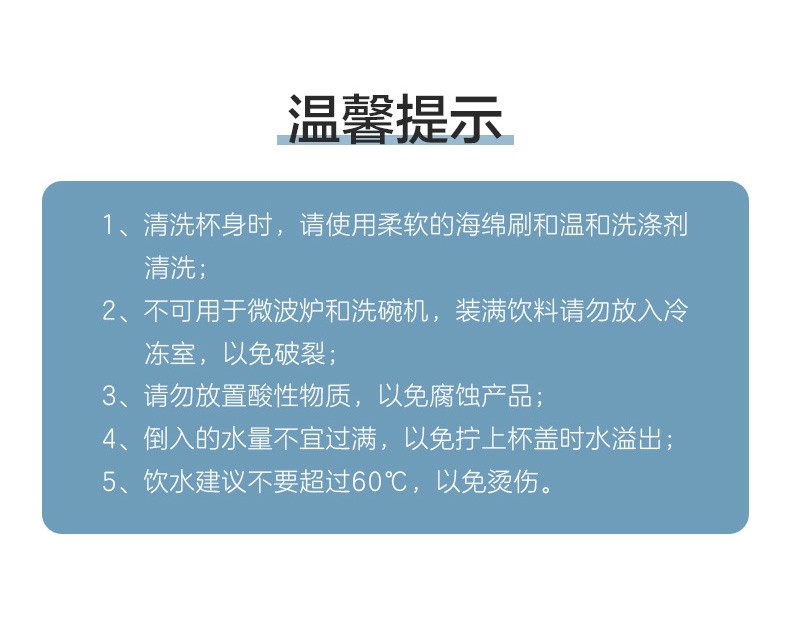 温馨提示

1、清洗杯身时，请使用柔软的海绵刷和温和洗涤剂清洗；

2、不可用于微波炉和洗碗机，装满饮料请勿放入冷冻室，以免破裂；

3、请勿放置酸性物质，以免腐蚀产品；

4、倒入的水量不宜过满，以免拧上杯盖时水溢出；

5、饮水建议不要超过60℃，以免烫伤。